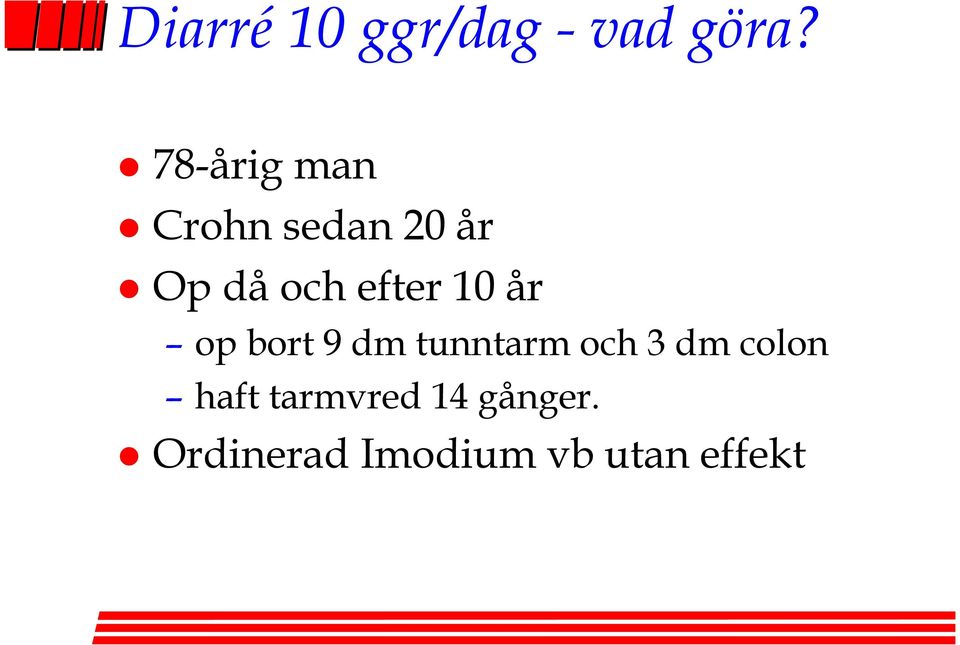 Diarré 10 ggr/dag - vad göra?

- 78-årig man
- Crohn sedan 20 år
- Op då och efter 10 år
  – op bort 9 dm tunntarm och 3 dm colon
  – haft tarmvred 14 gånger.
- Ordinerad Imodium vb utan effekt